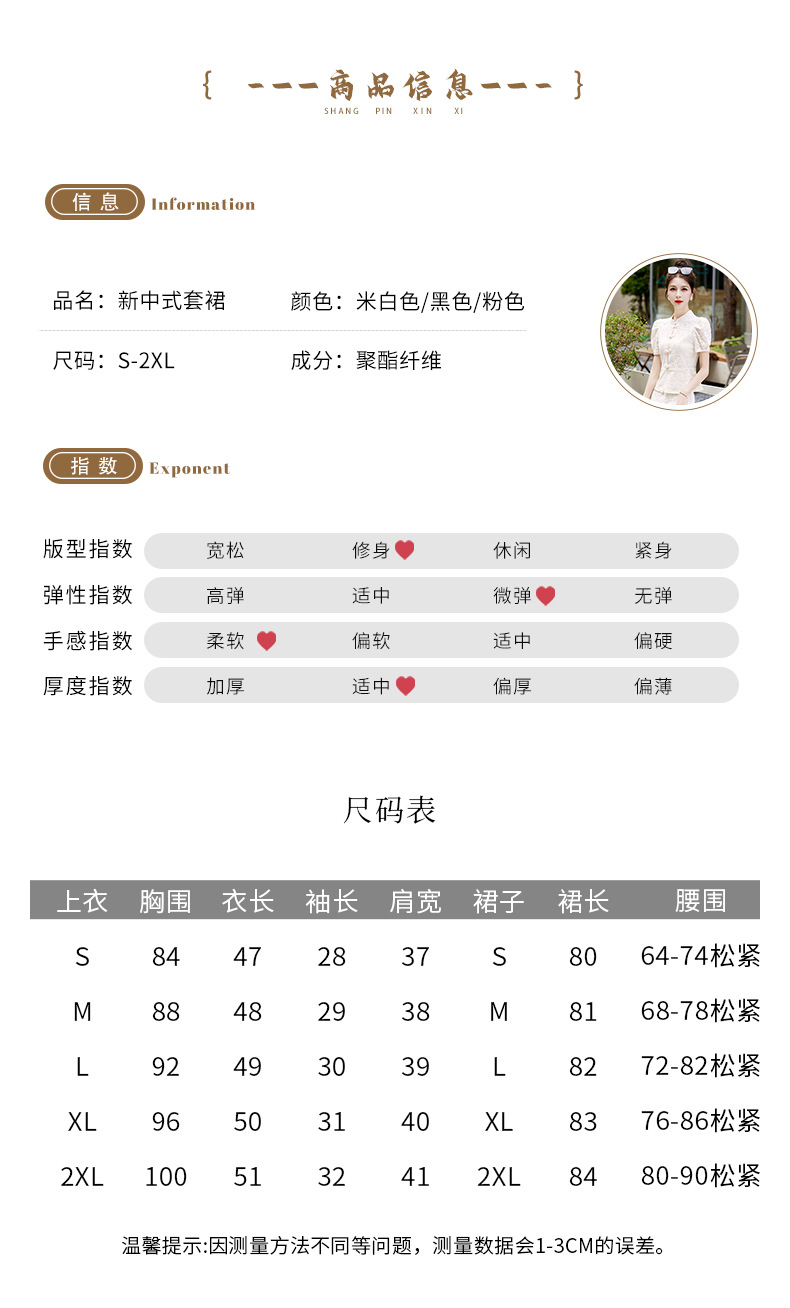 { ---商品信息--- }
SHANG PIN XIN XI

信息 Information

品名：新中式套裙 颜色：米白色/黑色/粉色

尺码：S-2XL 成分：聚酯纤维

指数 Exponent

版型指数 宽松 修身 休闲 紧身
弹性指数 高弹 适中 微弹 无弹
手感指数 柔软 偏软 适中 偏硬
厚度指数 加厚 适中 偏厚 偏薄

尺码表

| 上衣 | 胸围 | 衣长 | 袖长 | 肩宽 | 裙子 | 裙长 | 腰围 |
|---|---|---|---|---|---|---|---|
| S | 84 | 47 | 28 | 37 | S | 80 | 64-74松紧 |
| M | 88 | 48 | 29 | 38 | M | 81 | 68-78松紧 |
| L | 92 | 49 | 30 | 39 | L | 82 | 72-82松紧 |
| XL | 96 | 50 | 31 | 40 | XL | 83 | 76-86松紧 |
| 2XL | 100 | 51 | 32 | 41 | 2XL | 84 | 80-90松紧 |

温馨提示:因测量方法不同等问题，测量数据会1-3CM的误差。